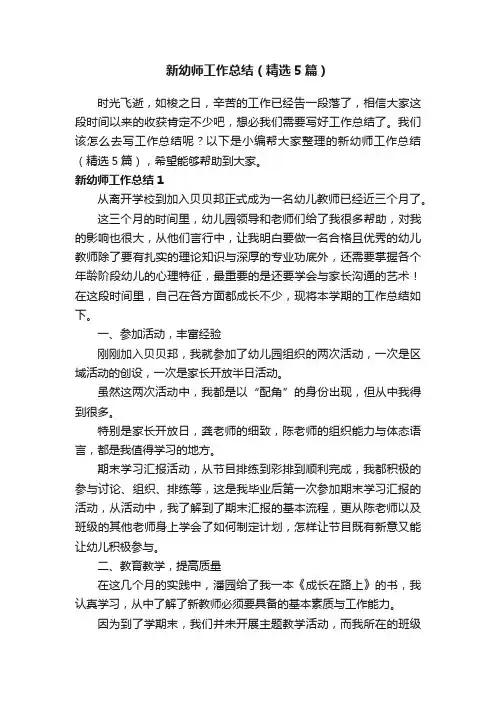 新幼师工作总结（精选5篇）

时光飞逝，如梭之日，辛苦的工作已经告一段落了，相信大家这段时间以来的收获肯定不少吧，想必我们需要写好工作总结了。我们该怎么去写工作总结呢？以下是小编帮大家整理的新幼师工作总结（精选5篇），希望能够帮助到大家。

新幼师工作总结1

从离开学校到加入贝贝邦正式成为一名幼儿教师已经近三个月了。

这三个月的时间里，幼儿园领导和老师们给了我很多帮助，对我的影响也很大，从他们言行中，让我明白要做一名合格且优秀的幼儿教师除了要有扎实的理论知识与深厚的专业功底外，还需要掌握各个年龄阶段幼儿的心理特征，最重要的是还要学会与家长沟通的艺术！在这段时间里，自己在各方面都成长不少，现将本学期的工作总结如下。

一、参加活动，丰富经验

刚刚加入贝贝邦，我就参加了幼儿园组织的两次活动，一次是区域活动的创设，一次是家长开放半日活动。

虽然这两次活动中，我都是以“配角”的身份出现，但从中我得到很多。

特别是家长开放日，龚老师的细致，陈老师的组织能力与体态语言，都是我值得学习的地方。

期末学习汇报活动，从节目排练到彩排到顺利完成，我都积极的参与讨论、组织、排练等，这是我毕业后第一次参加期末学习汇报的活动，从活动中，我了解到了期末汇报的基本流程，更从陈老师以及班级的其他老师身上学会了如何制定计划，怎样让节目既有新意又能让幼儿积极参与。

二、教育教学，提高质量

在这几个月的实践中，潘园给了我一本《成长在路上》的书，我认真学习，从中了解了新教师必须要具备的基本素质与工作能力。

因为到了学期末，我们并未开展主题教学活动，而我所在的班级